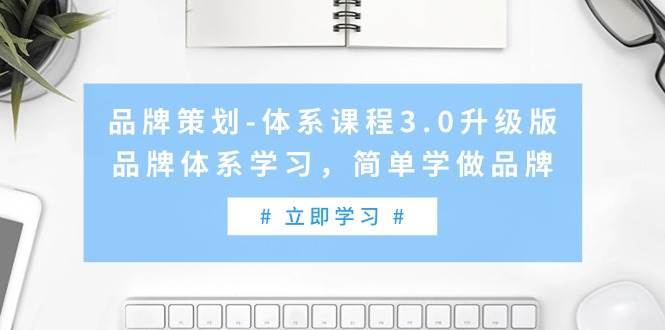 品牌策划-体系课程3.0升级版
品牌体系学习，简单学做品牌

# 立即学习 #